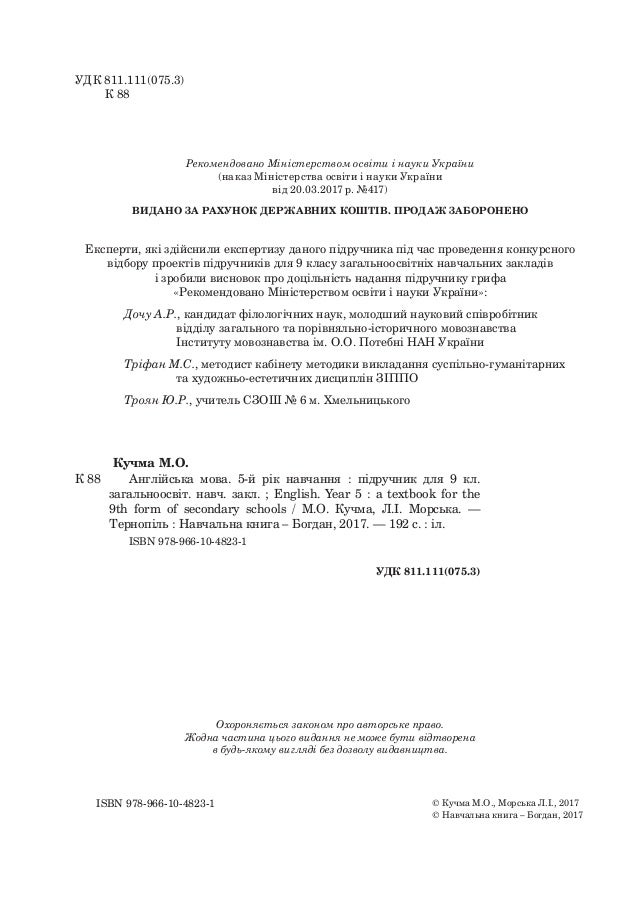 УДК 811.111(075.3)
К 88

Рекомендовано Міністерством освіти і науки України
(наказ Міністерства освіти і науки України
від 20.03.2017 р. №417)

ВИДАНО ЗА РАХУНОК ДЕРЖАВНИХ КОШТІВ. ПРОДАЖ ЗАБОРОНЕНО

Експерти, які здійснили експертизу даного підручника під час проведення конкурсного відбору проектів підручників для 9 класу загальноосвітніх навчальних закладів і зробили висновок про доцільність надання підручнику грифа «Рекомендовано Міністерством освіти і науки України»:

Дочу А.Р., кандидат філологічних наук, молодший науковий співробітник відділу загального та порівняльно-історичного мовознавства Інституту мовознавства ім. О.О. Потебні НАН України

Тріфан М.С., методист кабінету методики викладання суспільно-гуманітарних та художньо-естетичних дисциплін ЗІППО

Троян Ю.Р., учитель СЗОШ № 6 м. Хмельницького

Кучма М.О.
К 88 Англійська мова. 5-й рік навчання : підручник для 9 кл. загальноосвіт. навч. закл. ; English. Year 5 : a textbook for the 9th form of secondary schools / М.О. Кучма, Л.І. Морська. — Тернопіль : Навчальна книга – Богдан, 2017. — 192 с. : іл.
ISBN 978-966-10-4823-1

УДК 811.111(075.3)

Охороняється законом про авторське право.
Жодна частина цього видання не може бути відтворена в будь-якому вигляді без дозволу видавництва.

ISBN 978-966-10-4823-1

© Кучма М.О., Морська Л.І., 2017
© Навчальна книга – Богдан, 2017